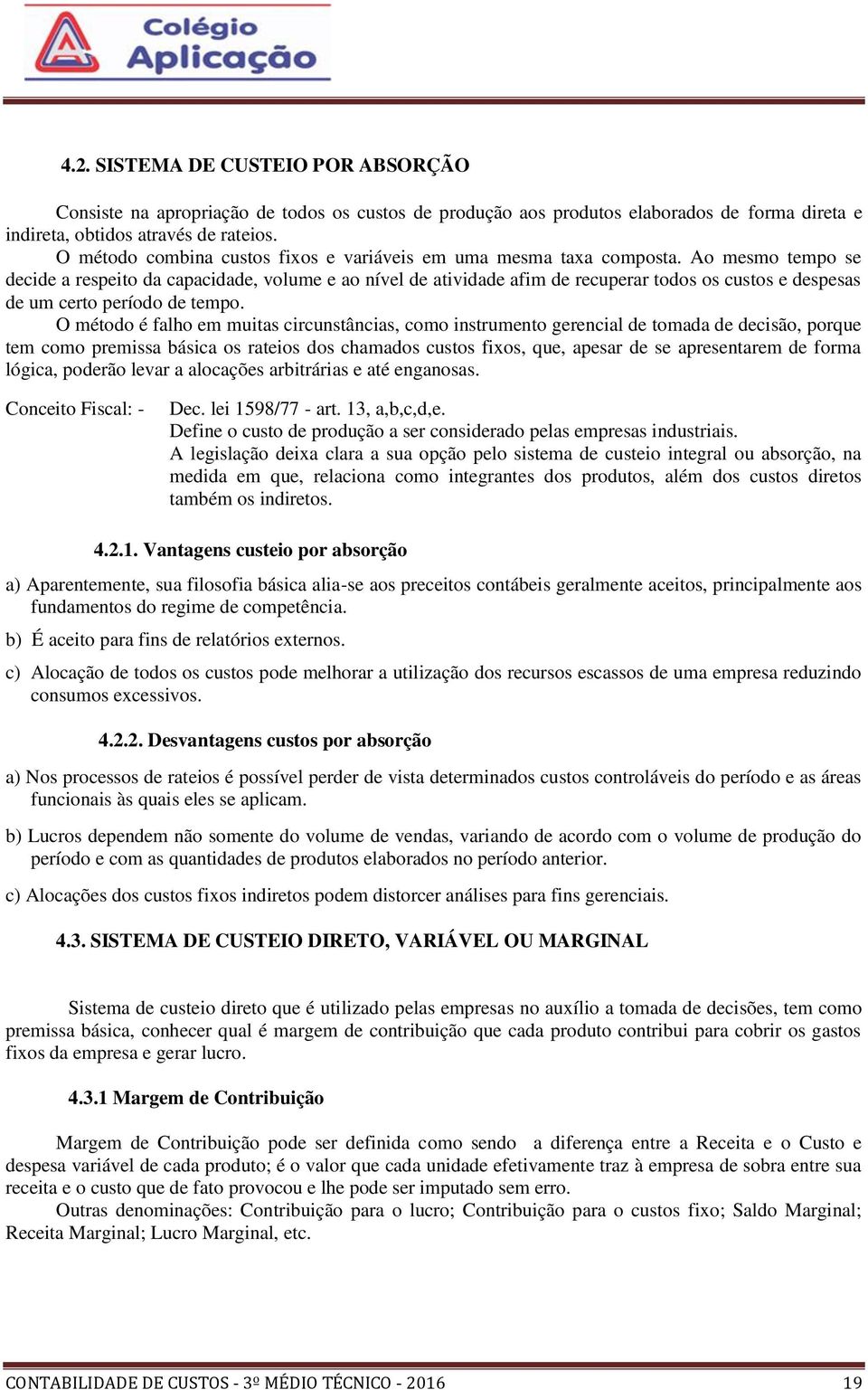 Colégio Aplicação

4.2. SISTEMA DE CUSTEIO POR ABSORÇÃO

Consiste na apropriação de todos os custos de produção aos produtos elaborados de forma direta e indireta, obtidos através de rateios.

O método combina custos fixos e variáveis em uma mesma taxa composta. Ao mesmo tempo se decide a respeito da capacidade, volume e ao nível de atividade afim de recuperar todos os custos e despesas de um certo período de tempo.

O método é falho em muitas circunstâncias, como instrumento gerencial de tomada de decisão, porque tem como premissa básica os rateios dos chamados custos fixos, que, apesar de se apresentarem de forma lógica, poderão levar a alocações arbitrárias e até enganosas.

Conceito Fiscal: - Dec. lei 1598/77 - art. 13, a,b,c,d,e.
Define o custo de produção a ser considerado pelas empresas industriais.
A legislação deixa clara a sua opção pelo sistema de custeio integral ou absorção, na medida em que, relaciona como integrantes dos produtos, além dos custos diretos também os indiretos.

4.2.1. Vantagens custeio por absorção

a) Aparentemente, sua filosofia básica alia-se aos preceitos contábeis geralmente aceitos, principalmente aos fundamentos do regime de competência.

b) É aceito para fins de relatórios externos.

c) Alocação de todos os custos pode melhorar a utilização dos recursos escassos de uma empresa reduzindo consumos excessivos.

4.2.2. Desvantagens custos por absorção

a) Nos processos de rateios é possível perder de vista determinados custos controláveis do período e as áreas funcionais às quais eles se aplicam.

b) Lucros dependem não somente do volume de vendas, variando de acordo com o volume de produção do período e com as quantidades de produtos elaborados no período anterior.

c) Alocações dos custos fixos indiretos podem distorcer análises para fins gerenciais.

4.3. SISTEMA DE CUSTEIO DIRETO, VARIÁVEL OU MARGINAL

Sistema de custeio direto que é utilizado pelas empresas no auxílio a tomada de decisões, tem como premissa básica, conhecer qual é margem de contribuição que cada produto contribui para cobrir os gastos fixos da empresa e gerar lucro.

4.3.1 Margem de Contribuição

Margem de Contribuição pode ser definida como sendo a diferença entre a Receita e o Custo e despesa variável de cada produto; é o valor que cada unidade efetivamente traz à empresa de sobra entre sua receita e o custo que de fato provocou e lhe pode ser imputado sem erro.

Outras denominações: Contribuição para o lucro; Contribuição para o custos fixo; Saldo Marginal; Receita Marginal; Lucro Marginal, etc.

CONTABILIDADE DE CUSTOS - 3º MÉDIO TÉCNICO - 2016 19